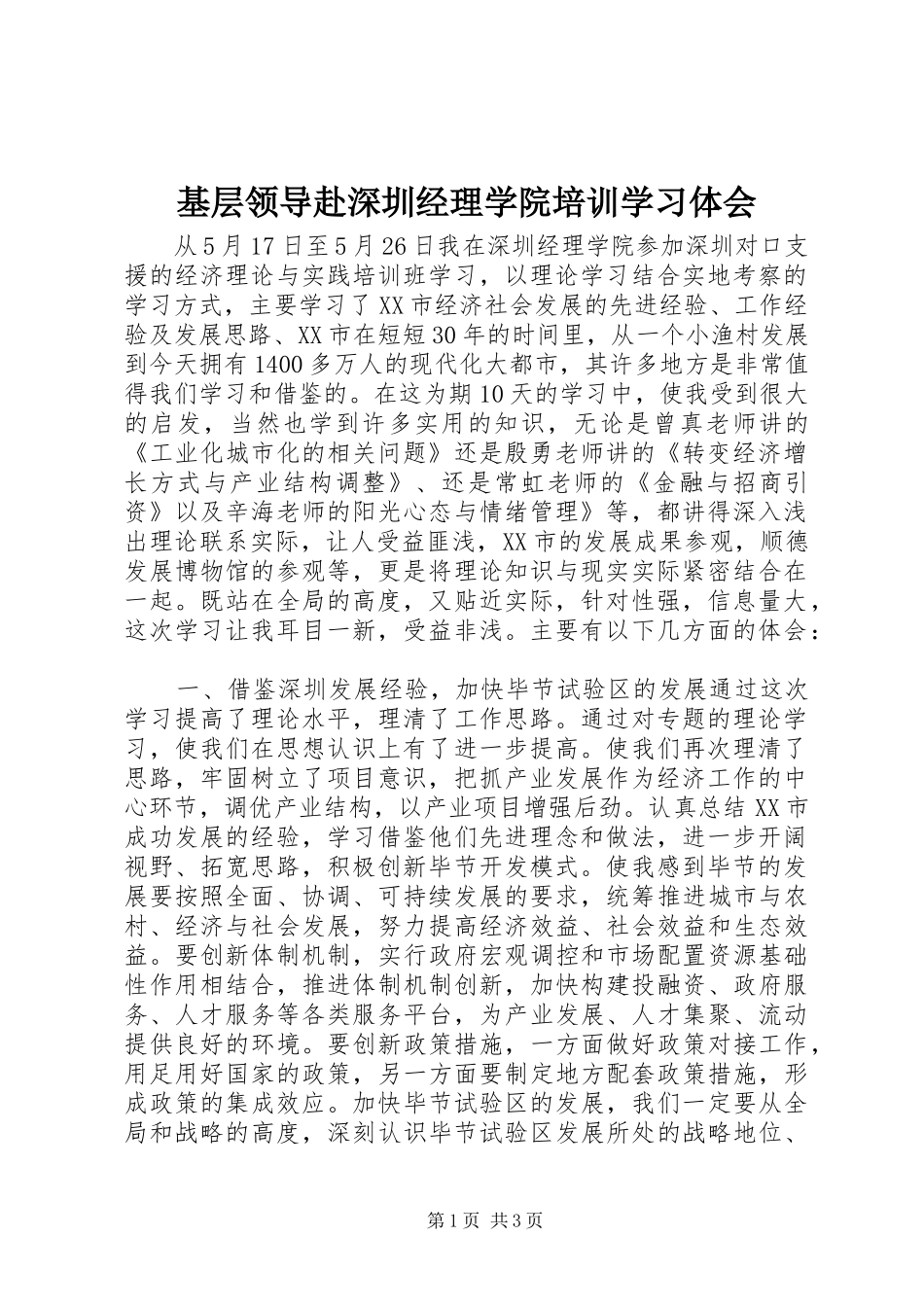 基层领导赴深圳经理学院培训学习体会

从5月17日至5月26日我在深圳经理学院参加深圳对口支援的经济理论与实践培训班学习，以理论学习结合实地考察的学习方式，主要学习了XX市经济社会发展的先进经验、工作经验及发展思路、XX市在短短30年的时间里，从一个小渔村发展到今天拥有1400多万人的现代化大都市，其许多地方是非常值得我们学习和借鉴的。在这为期10天的学习中，使我受到很大的启发，当然也学到许多实用的知识，无论是曾真老师讲的《工业化城市化的相关问题》还是殷勇老师讲的《转变经济增长方式与产业结构调整》、还是常虹老师的《金融与招商引资》以及辛海老师的阳光心态与情绪管理》等，都讲得深入浅出理论联系实际，让人受益匪浅，XX市的发展成果参观，顺德发展博物馆的参观等，更是将理论知识与现实实际紧密结合在一起。既站在全局的高度，又贴近实际，针对性强，信息量大，这次学习让我耳目一新，受益非浅。主要有以下几方面的体会：

一、借鉴深圳发展经验，加快毕节试验区的发展通过这次学习提高了理论水平，理清了工作思路。通过对专题的理论学习，使我们在思想认识上有了进一步提高。使我们再次理清了思路，牢固树立了项目意识，把抓产业发展作为经济工作的中心环节，调优产业结构，以产业项目增强后劲。认真总结XX市成功发展的经验，学习借鉴他们先进理念和做法，进一步开阔视野、拓宽思路，积极创新毕节开发模式。使我感到毕节的发展要按照全面、协调、可持续发展的要求，统筹推进城市与农村、经济与社会发展，努力提高经济效益、社会效益和生态效益。要创新体制机制，实行政府宏观调控和市场配置资源基础性作用相结合，推进体制机制创新，加快构建投融资、政府服务、人才服务等各类服务平台，为产业发展、人才集聚、流动提供良好的环境。要创新政策措施，一方面做好政策对接工作，用足用好国家的政策，另一方面要制定地方配套政策措施，形成政策的集成效应。加快毕节试验区的发展，我们一定要从全局和战略的高度，深刻认识毕节试验区发展所处的战略地位、

第1页 共3页